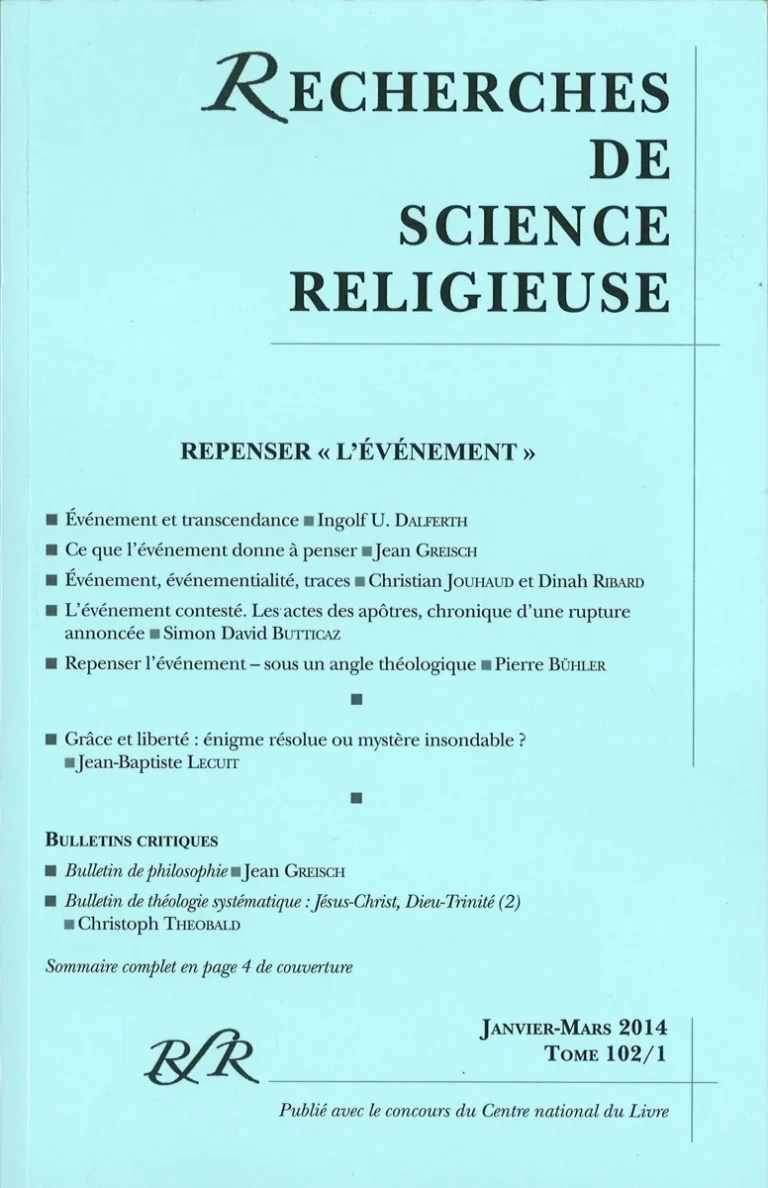 RECHERCHES DE SCIENCE RELIGIEUSE

REPENSER « L'ÉVÉNEMENT »

■ Événement et transcendance ■ Ingolf U. DALFERTH

■ Ce que l'événement donne à penser ■ Jean GREISCH

■ Événement, événementialité, traces ■ Christian JOUHAUD et Dinah RIBARD

■ L'événement contesté. Les actes des apôtres, chronique d'une rupture annoncée ■ Simon David BUTTICAZ

■ Repenser l'événement – sous un angle théologique ■ Pierre BÜHLER

■

■ Grâce et liberté : énigme résolue ou mystère insondable ? ■ Jean-Baptiste LECUIT

■

BULLETINS CRITIQUES

■ Bulletin de philosophie ■ Jean GREISCH

■ Bulletin de théologie systématique : Jésus-Christ, Dieu-Trinité (2) ■ Christoph THEOBALD

Sommaire complet en page 4 de couverture

RSR

JANVIER-MARS 2014
TOME 102/1

Publié avec le concours du Centre national du Livre